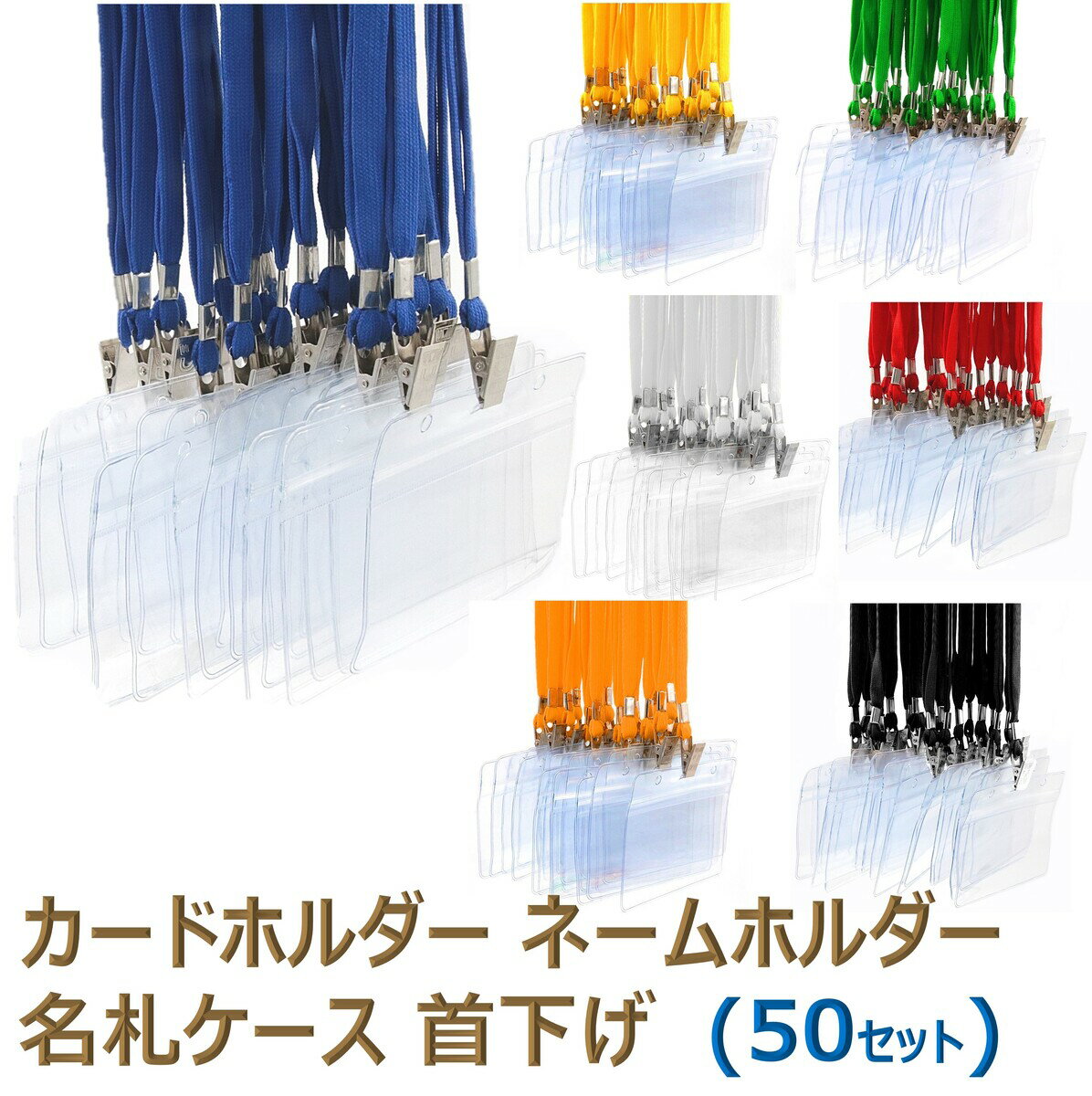 カードホルダー ネームホルダー
名札ケース 首下げ （50セット）